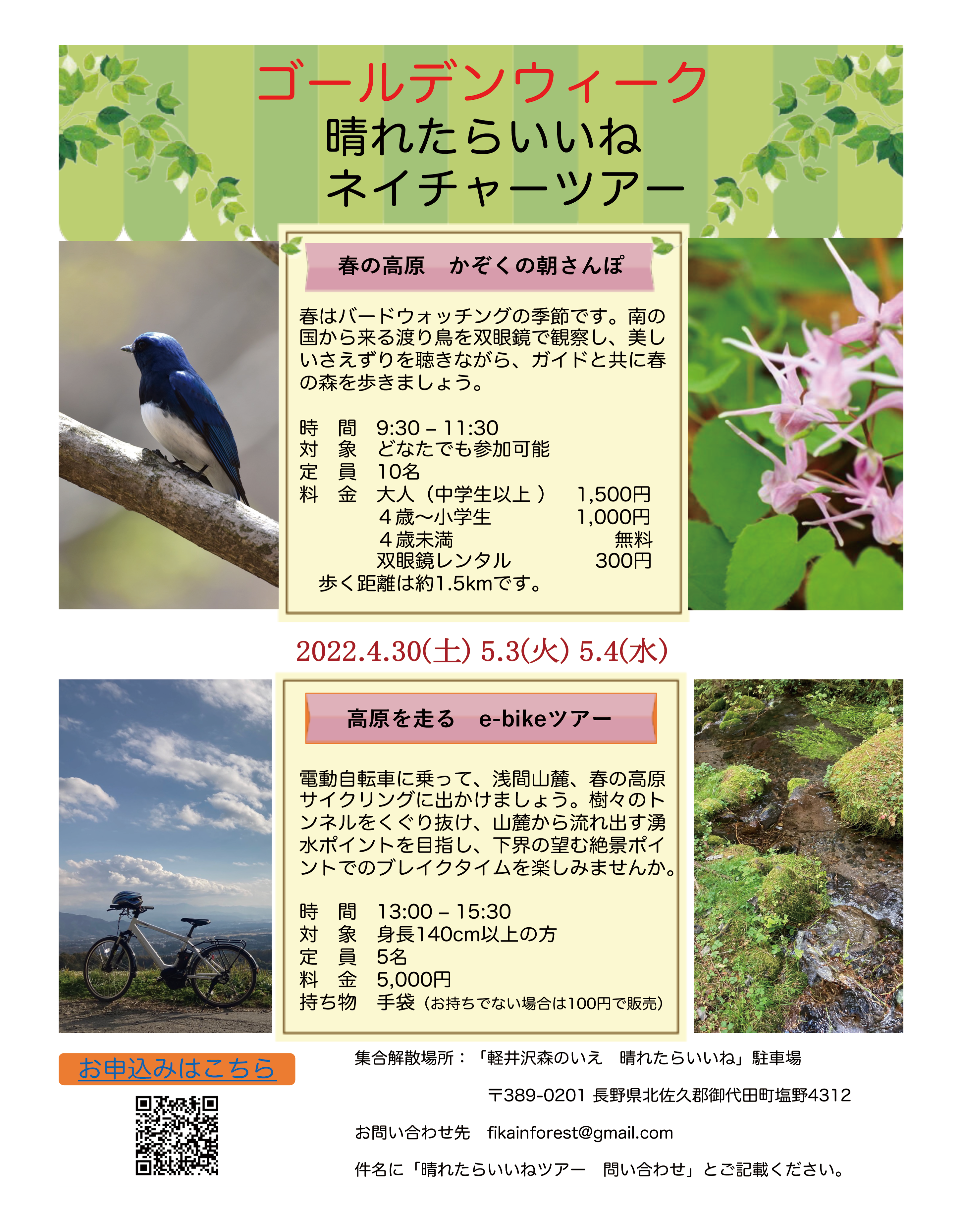 ゴールデンウィーク
晴れたらいいね
ネイチャーツアー

春の高原　かぞくの朝さんぽ

春はバードウォッチングの季節です。南の国から来る渡り鳥を双眼鏡で観察し、美しいさえずりを聴きながら、ガイドと共に春の森を歩きましょう。

時　間　9:30 – 11:30
対　象　どなたでも参加可能
定　員　10名
料　金　大人（中学生以上 ）　1,500円
４歳〜小学生　1,000円
４歳未満　無料
双眼鏡レンタル　300円
歩く距離は約1.5kmです。

2022.4.30(土) 5.3(火) 5.4(水)

高原を走る　e-bikeツアー

電動自転車に乗って、浅間山麓、春の高原サイクリングに出かけましょう。樹々のトンネルをくぐり抜け、山麓から流れ出す湧水ポイントを目指し、下界の望む絶景ポイントでのブレイクタイムを楽しみませんか。

時　間　13:00 – 15:30
対　象　身長140cm以上の方
定　員　5名
料　金　5,000円
持ち物　手袋（お持ちでない場合は100円で販売）

お申込みはこちら

集合解散場所：「軽井沢森のいえ　晴れたらいいね」駐車場

〒389-0201 長野県北佐久郡御代田町塩野4312

お問い合わせ先　fikainforest@gmail.com

件名に「晴れたらいいねツアー　問い合わせ」とご記載ください。